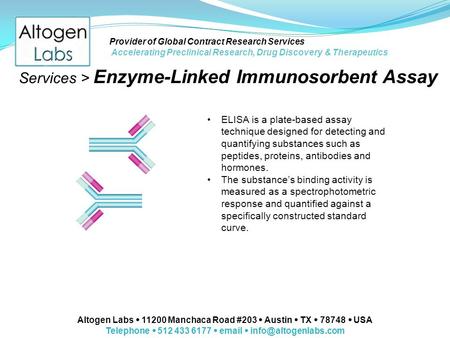 Altogen Labs

Provider of Global Contract Research Services
Accelerating Preclinical Research, Drug Discovery & Therapeutics

Services > Enzyme-Linked Immunosorbent Assay

• ELISA is a plate-based assay technique designed for detecting and quantifying substances such as peptides, proteins, antibodies and hormones.
• The substance's binding activity is measured as a spectrophotometric response and quantified against a specifically constructed standard curve.

Altogen Labs • 11200 Manchaca Road #203 • Austin • TX • 78748 • USA
Telephone • 512 433 6177 • email • info@altogenlabs.com